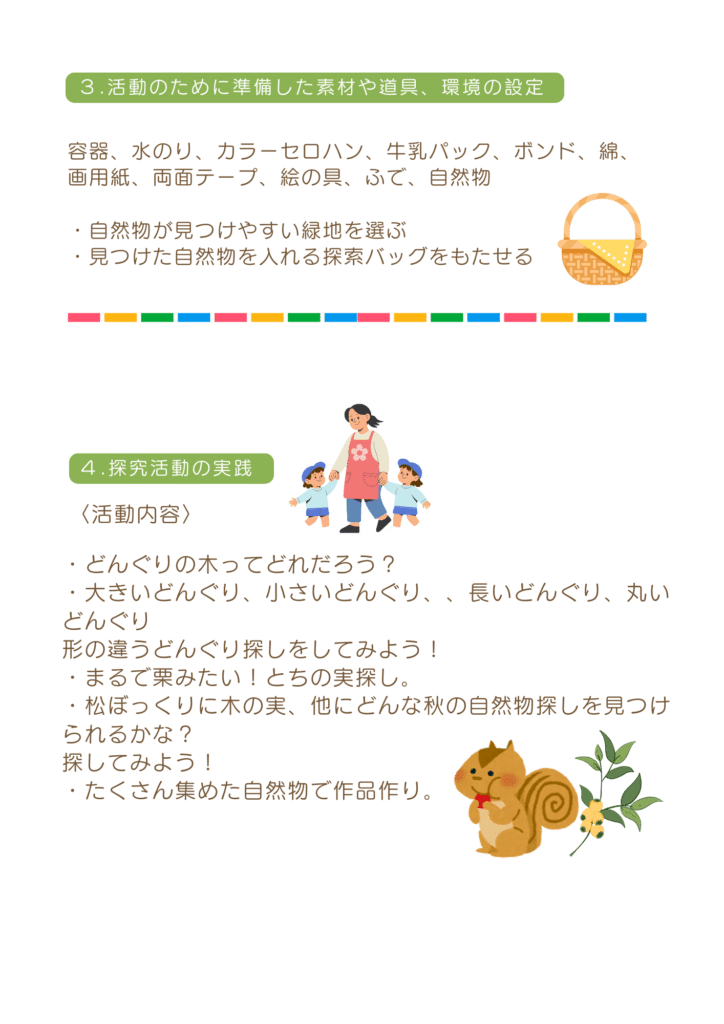 ３.活動のために準備した素材や道具、環境の設定

容器、水のり、カラーセロハン、牛乳パック、ボンド、綿、画用紙、両面テープ、絵の具、ふで、自然物

・自然物が見つけやすい緑地を選ぶ
・見つけた自然物を入れる探索バッグをもたせる

４.探究活動の実践

〈活動内容〉

・どんぐりの木ってどれだろう？
・大きいどんぐり、小さいどんぐり、、長いどんぐり、丸いどんぐり
形の違うどんぐり探しをしてみよう！
・まるで栗みたい！とちの実探し。
・松ぼっくりに木の実、他にどんな秋の自然物探しを見つけられるかな？
探してみよう！
・たくさん集めた自然物で作品作り。